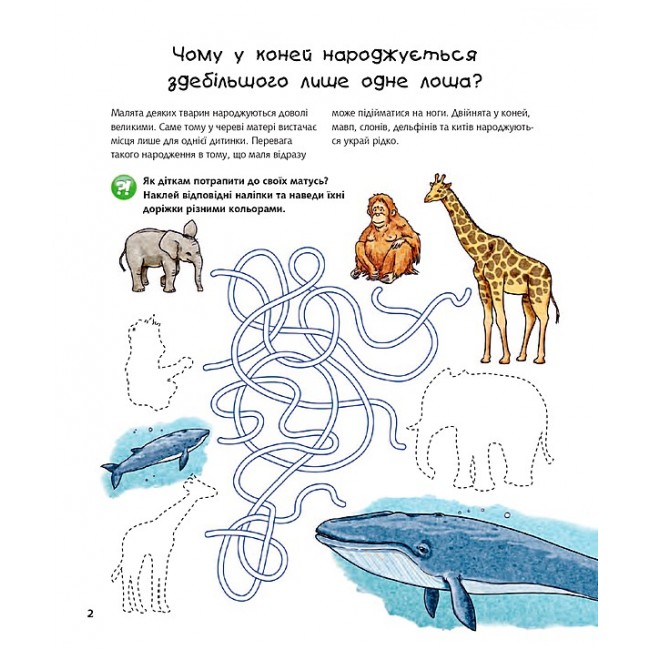 Чому у коней народжується здебільшого лише одне лоша?

Малята деяких тварин народжуються доволі великими. Саме тому у череві матері вистачає місця лише для однієї дитинки. Перевага такого народження в тому, що маля відразу

може підійматися на ноги. Двійнята у коней, мавп, слонів, дельфінів та китів народжуються украй рідко.

?! Як діткам потрапити до своїх матусь? Наклей відповідні наліпки та наведи їхні доріжки різними кольорами.

2